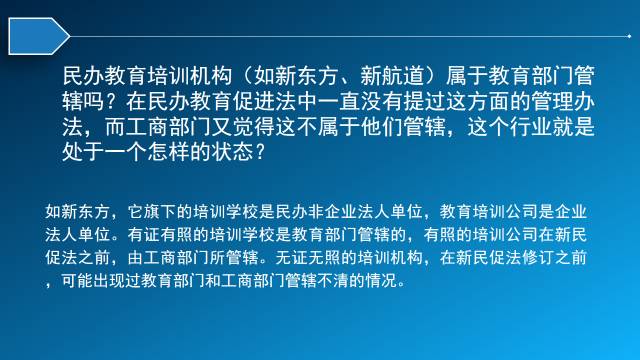 民办教育培训机构（如新东方、新航道）属于教育部门管辖吗？在民办教育促进法中一直没有提过这方面的管理办法，而工商部门又觉得这不属于他们管辖，这个行业就是处于一个怎样的状态？

如新东方，它旗下的培训学校是民办非企业法人单位，教育培训公司是企业法人单位。有证有照的培训学校是教育部门管辖的，有照的培训公司在新民促法之前，由工商部门所管辖。无证无照的培训机构，在新民促法修订之前，可能出现过教育部门和工商部门管辖不清的情况。